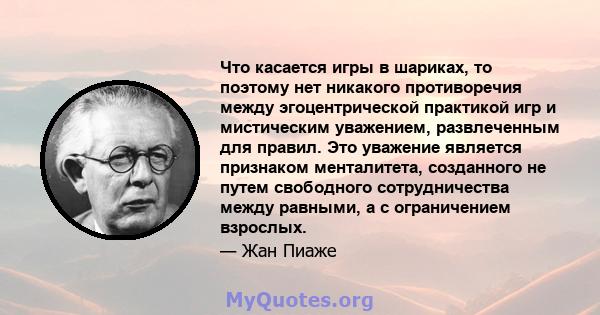 Что касается игры в шариках, то поэтому нет никакого противоречия между эгоцентрической практикой игр и мистическим уважением, развлеченным для правил. Это уважение является признаком менталитета, созданного не путем свободного сотрудничества между равными, а с ограничением взрослых.

— Жан Пиаже

MyQuotes.org